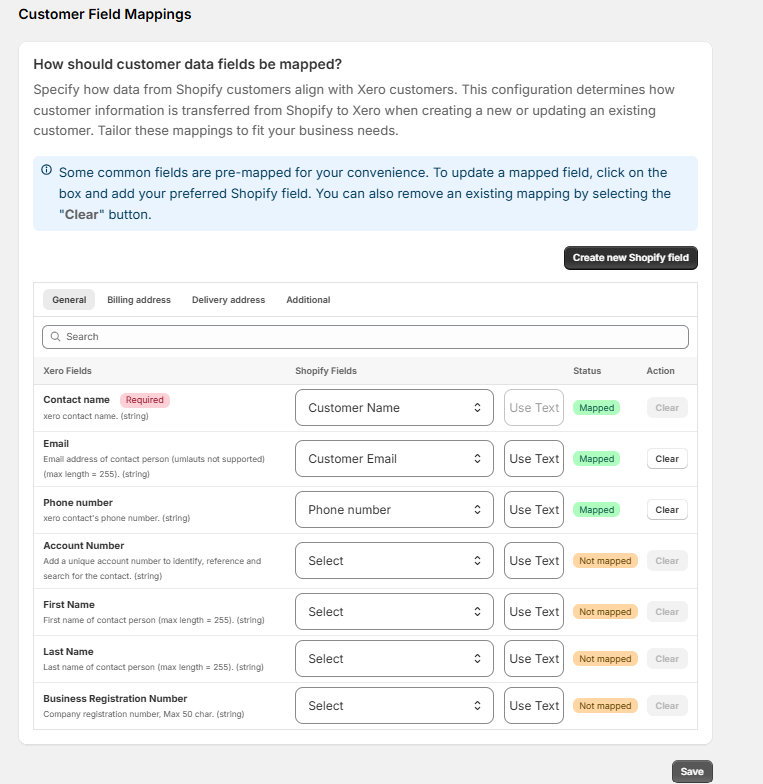 Customer Field Mappings

How should customer data fields be mapped?

Specify how data from Shopify customers align with Xero customers. This configuration determines how customer information is transferred from Shopify to Xero when creating a new or updating an existing customer. Tailor these mappings to fit your business needs.

Some common fields are pre-mapped for your convenience. To update a mapped field, click on the box and add your preferred Shopify field. You can also remove an existing mapping by selecting the "Clear" button.

Create new Shopify field

General Billing address Delivery address Additional

Search

| Xero Fields | Shopify Fields | | Status | Action |
|---|---|---|---|---|
| Contact name Required xero contact name. (string) | Customer Name | Use Text | Mapped | Clear |
| Email Email address of contact person (umlauts not supported) (max length = 255). (string) | Customer Email | Use Text | Mapped | Clear |
| Phone number xero contact's phone number. (string) | Phone number | Use Text | Mapped | Clear |
| Account Number Add a unique account number to identify, reference and search for the contact. (string) | Select | Use Text | Not mapped | Clear |
| First Name First name of contact person (max length = 255). (string) | Select | Use Text | Not mapped | Clear |
| Last Name Last name of contact person (max length = 255). (string) | Select | Use Text | Not mapped | Clear |
| Business Registration Number Company registration number, Max 50 char. (string) | Select | Use Text | Not mapped | Clear |

Save